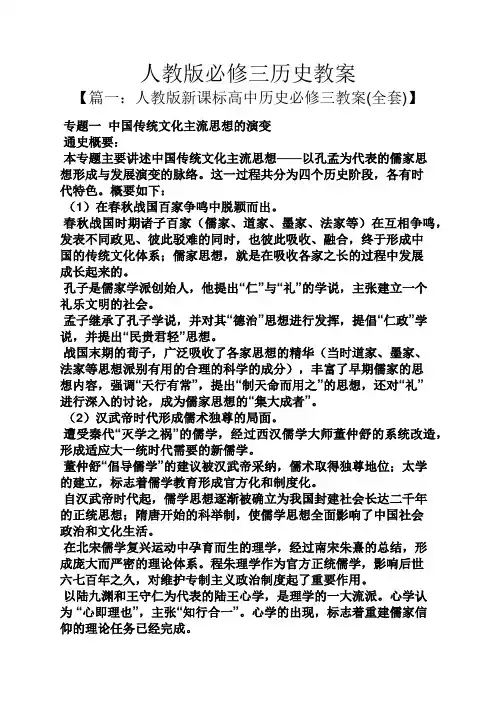 人教版必修三历史教案

【篇一：人教版新课标高中历史必修三教案(全套)】

专题一 中国传统文化主流思想的演变

通史概要：

本专题主要讲述中国传统文化主流思想——以孔孟为代表的儒家思想形成与发展演变的脉络。这一过程共分为四个历史阶段，各有时代特色。概要如下：

（1）在春秋战国百家争鸣中脱颖而出。

春秋战国时期诸子百家（儒家、道家、墨家、法家等）在互相争鸣，发表不同政见、彼此驳难的同时，也彼此吸收、融合，终于形成中国的传统文化体系；儒家思想，就是在吸收各家之长的过程中发展成长起来的。

孔子是儒家学派创始人，他提出“仁”与“礼”的学说，主张建立一个礼乐文明的社会。

孟子继承了孔子学说，并对其“德治”思想进行发挥，提倡“仁政”学说，并提出“民贵君轻”思想。

战国末期的荀子，广泛吸收了各家思想的精华（当时道家、墨家、法家等思想派别有用的合理的科学的成分），丰富了早期儒家的思想内容，强调“天行有常”，提出“制天命而用之”的思想，还对“礼”进行深入的讨论，成为儒家思想的“集大成者”。

（2）汉武帝时代形成儒术独尊的局面。

遭受秦代“灭学之祸”的儒学，经过西汉儒学大师董仲舒的系统改造，形成适应大一统时代需要的新儒学。

董仲舒“倡导儒学”的建议被汉武帝采纳，儒术取得独尊地位；太学的建立，标志着儒学教育形成官方化和制度化。

自汉武帝时代起，儒学思想逐渐被确立为我国封建社会长达二千年的正统思想；隋唐开始的科举制，使儒学思想全面影响了中国社会政治和文化生活。

在北宋儒学复兴运动中孕育而生的理学，经过南宋朱熹的总结，形成庞大而严密的理论体系。程朱理学作为官方正统儒学，影响后世六七百年之久，对维护专制主义政治制度起了重要作用。

以陆九渊和王守仁为代表的陆王心学，是理学的一大流派。心学认为“心即理也”，主张“知行合一”。心学的出现，标志着重建儒家信仰的理论任务已经完成。